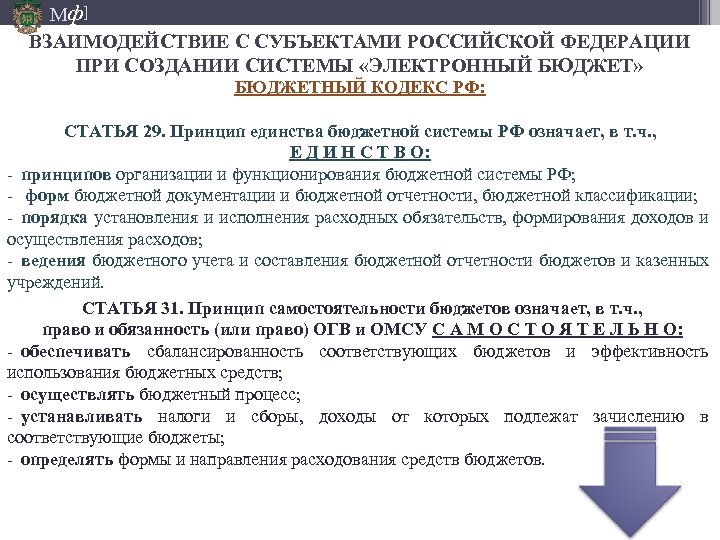 Мф]

ВЗАИМОДЕЙСТВИЕ С СУБЪЕКТАМИ РОССИЙСКОЙ ФЕДЕРАЦИИ ПРИ СОЗДАНИИ СИСТЕМЫ «ЭЛЕКТРОННЫЙ БЮДЖЕТ»
БЮДЖЕТНЫЙ КОДЕКС РФ:

СТАТЬЯ 29. Принцип единства бюджетной системы РФ означает, в т.ч., Е Д И Н С Т В О:
- принципов организации и функционирования бюджетной системы РФ;
- форм бюджетной документации и бюджетной отчетности, бюджетной классификации;
- порядка установления и исполнения расходных обязательств, формирования доходов и осуществления расходов;
- ведения бюджетного учета и составления бюджетной отчетности бюджетов и казенных учреждений.

СТАТЬЯ 31. Принцип самостоятельности бюджетов означает, в т.ч., право и обязанность (или право) ОГВ и ОМСУ С А М О С Т О Я Т Е Л Ь Н О:
- обеспечивать сбалансированность соответствующих бюджетов и эффективность использования бюджетных средств;
- осуществлять бюджетный процесс;
- устанавливать налоги и сборы, доходы от которых подлежат зачислению в соответствующие бюджеты;
- определять формы и направления расходования средств бюджетов.